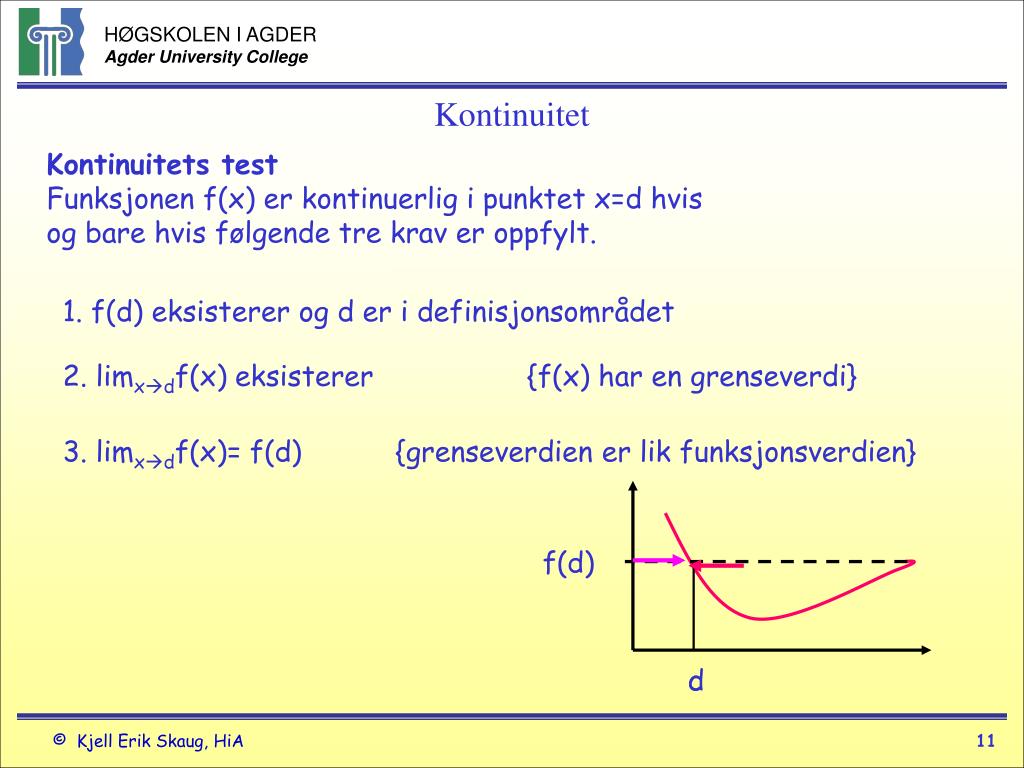 HØGSKOLEN I AGDER
Agder University College

Kontinuitet

Kontinuitets test
Funksjonen f(x) er kontinuerlig i punktet x=d hvis og bare hvis følgende tre krav er oppfylt.

1. f(d) eksisterer og d er i definisjonsområdet

2. $\lim_{x \to d} f(x)$ eksisterer {f(x) har en grenseverdi}

3. $\lim_{x \to d} f(x) = f(d)$ {grenseverdien er lik funksjonsverdien}

f(d)

d

© Kjell Erik Skaug, HiA

11